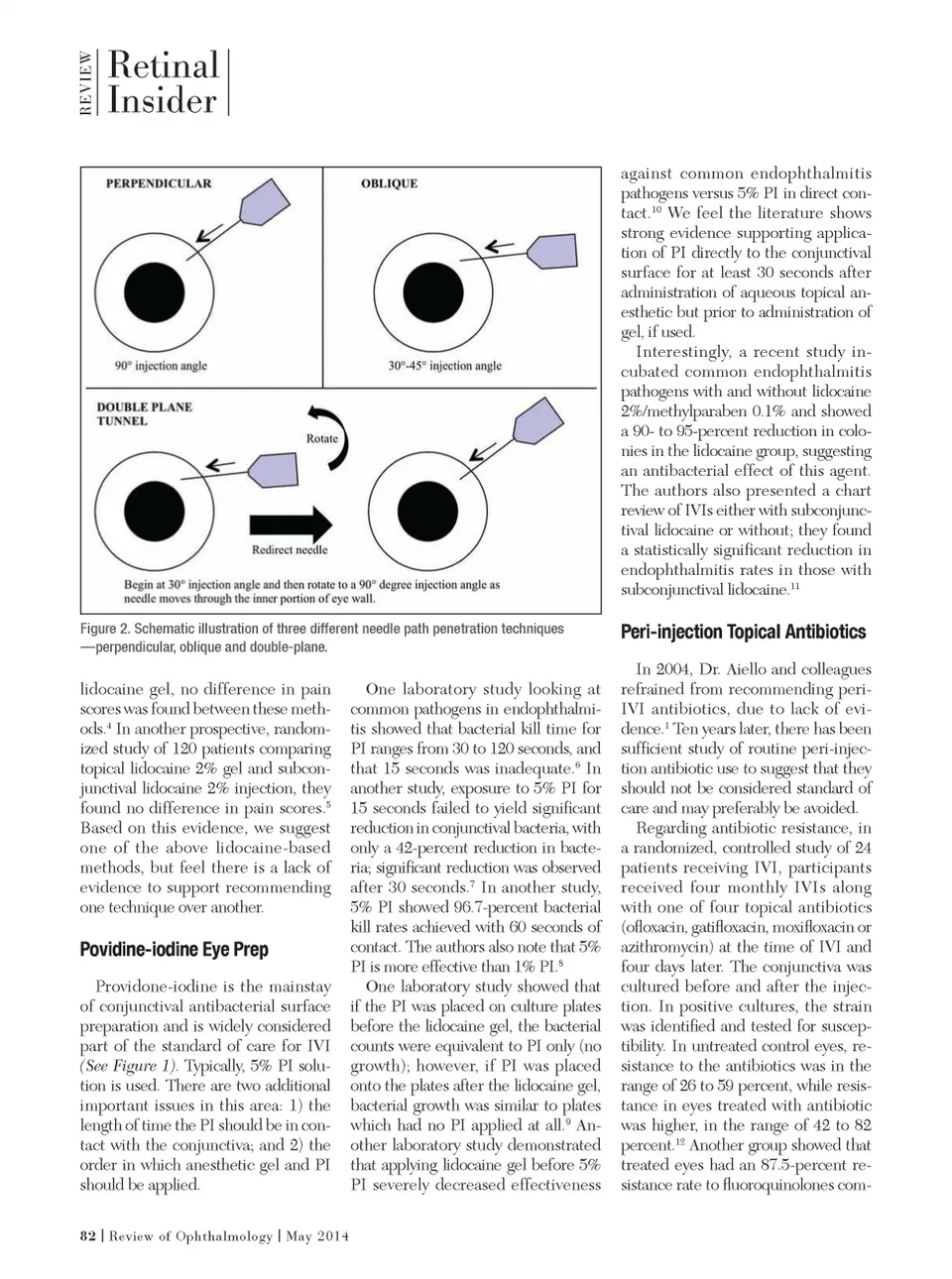 REVIEW Retinal Insider

PERPENDICULAR

90° injection angle

OBLIQUE

30°-45° injection angle

DOUBLE PLANE TUNNEL

Rotate

Redirect needle

Begin at 30° injection angle and then rotate to a 90° degree injection angle as needle moves through the inner portion of eye wall.

Figure 2. Schematic illustration of three different needle path penetration techniques —perpendicular, oblique and double-plane.

lidocaine gel, no difference in pain scores was found between these methods.$^4$ In another prospective, randomized study of 120 patients comparing topical lidocaine 2% gel and subconjunctival lidocaine 2% injection, they found no difference in pain scores.$^5$ Based on this evidence, we suggest one of the above lidocaine-based methods, but feel there is a lack of evidence to support recommending one technique over another.

Povidine-iodine Eye Prep

Providone-iodine is the mainstay of conjunctival antibacterial surface preparation and is widely considered part of the standard of care for IVI (See Figure 1). Typically, 5% PI solution is used. There are two additional important issues in this area: 1) the length of time the PI should be in contact with the conjunctiva; and 2) the order in which anesthetic gel and PI should be applied.

One laboratory study looking at common pathogens in endophthalmitis showed that bacterial kill time for PI ranges from 30 to 120 seconds, and that 15 seconds was inadequate.$^6$ In another study, exposure to 5% PI for 15 seconds failed to yield significant reduction in conjunctival bacteria, with only a 42-percent reduction in bacteria; significant reduction was observed after 30 seconds.$^7$ In another study, 5% PI showed 96.7-percent bacterial kill rates achieved with 60 seconds of contact. The authors also note that 5% PI is more effective than 1% PI.$^8$

One laboratory study showed that if the PI was placed on culture plates before the lidocaine gel, the bacterial counts were equivalent to PI only (no growth); however, if PI was placed onto the plates after the lidocaine gel, bacterial growth was similar to plates which had no PI applied at all.$^9$ Another laboratory study demonstrated that applying lidocaine gel before 5% PI severely decreased effectiveness against common endophthalmitis pathogens versus 5% PI in direct contact.$^{10}$ We feel the literature shows strong evidence supporting application of PI directly to the conjunctival surface for at least 30 seconds after administration of aqueous topical anesthetic but prior to administration of gel, if used.

Interestingly, a recent study incubated common endophthalmitis pathogens with and without lidocaine 2%/methylparaben 0.1% and showed a 90- to 95-percent reduction in colonies in the lidocaine group, suggesting an antibacterial effect of this agent. The authors also presented a chart review of IVIs either with subconjunctival lidocaine or without; they found a statistically significant reduction in endophthalmitis rates in those with subconjunctival lidocaine.$^{11}$

Peri-injection Topical Antibiotics

In 2004, Dr. Aiello and colleagues refrained from recommending peri-IVI antibiotics, due to lack of evidence.$^1$ Ten years later, there has been sufficient study of routine peri-injection antibiotic use to suggest that they should not be considered standard of care and may preferably be avoided.

Regarding antibiotic resistance, in a randomized, controlled study of 24 patients receiving IVI, participants received four monthly IVIs along with one of four topical antibiotics (ofloxacin, gatifloxacin, moxifloxacin or azithromycin) at the time of IVI and four days later. The conjunctiva was cultured before and after the injection. In positive cultures, the strain was identified and tested for susceptibility. In untreated control eyes, resistance to the antibiotics was in the range of 26 to 59 percent, while resistance in eyes treated with antibiotic was higher, in the range of 42 to 82 percent.$^{12}$ Another group showed that treated eyes had an 87.5-percent resistance rate to fluoroquinolones com-

82 | Review of Ophthalmology | May 2014